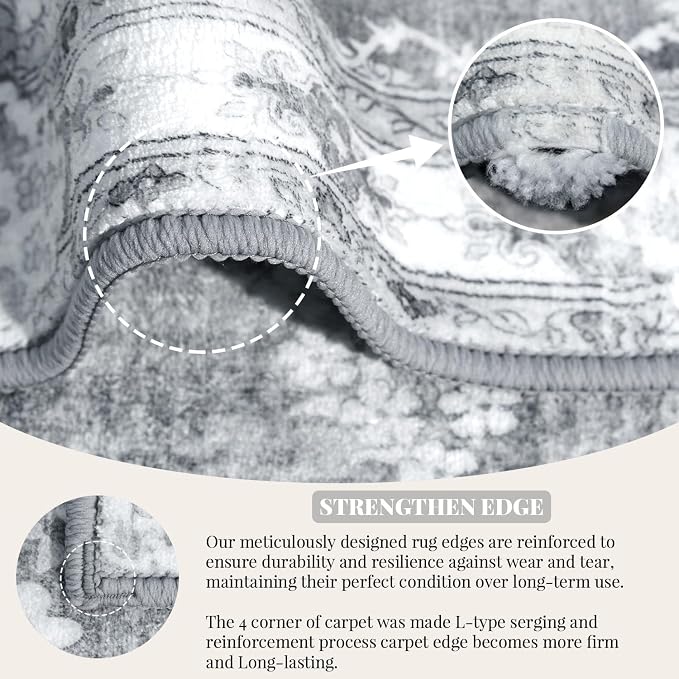 STRENGTHEN EDGE

Our meticulously designed rug edges are reinforced to ensure durability and resilience against wear and tear, maintaining their perfect condition over long-term use.

The 4 corner of carpet was made L-type serging and reinforcement process carpet edge becomes more firm and Long-lasting.